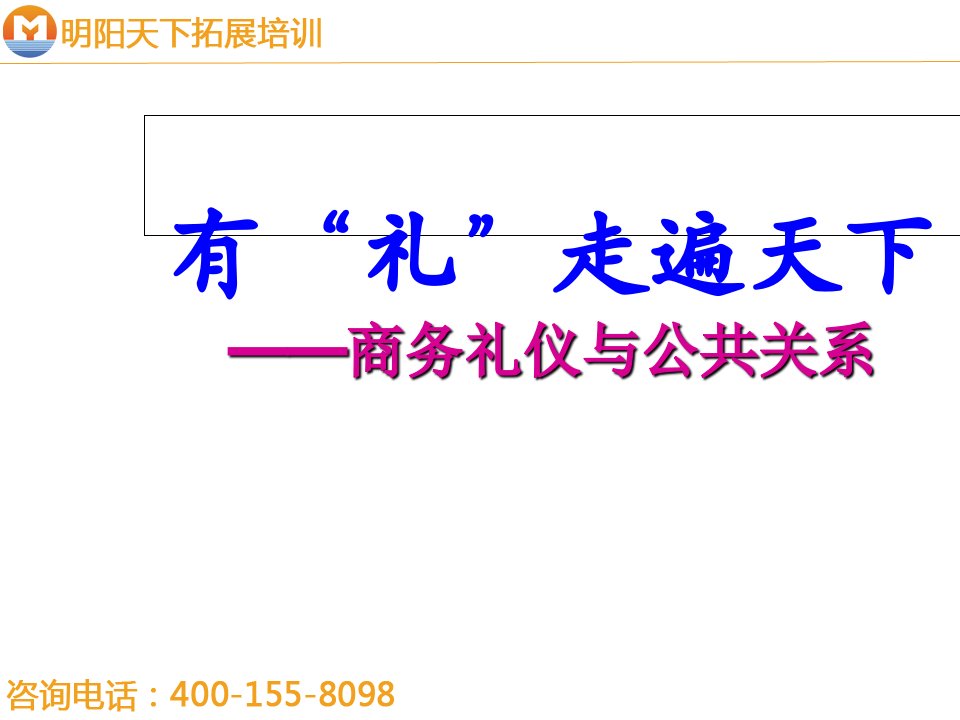 明阳天下拓展培训

有“礼”走遍天下

——商务礼仪与公共关系

咨询电话：400-155-8098